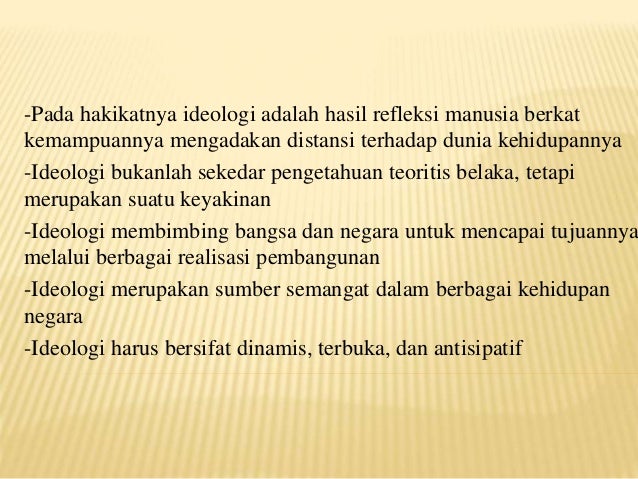 -Pada hakikatnya ideologi adalah hasil refleksi manusia berkat kemampuannya mengadakan distansi terhadap dunia kehidupannya

-Ideologi bukanlah sekedar pengetahuan teoritis belaka, tetapi merupakan suatu keyakinan

-Ideologi membimbing bangsa dan negara untuk mencapai tujuannya melalui berbagai realisasi pembangunan

-Ideologi merupakan sumber semangat dalam berbagai kehidupan negara

-Ideologi harus bersifat dinamis, terbuka, dan antisipatif